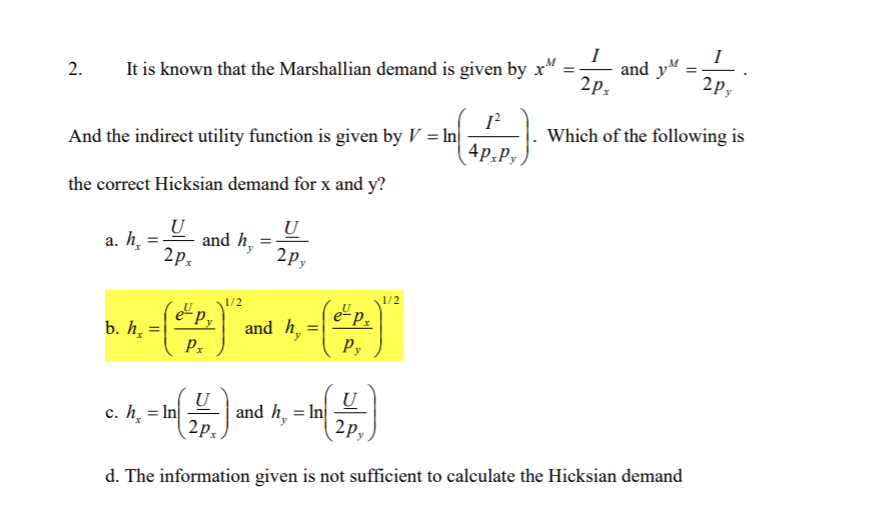 2. It is known that the Marshallian demand is given by $x^M = \frac{I}{2p_x}$ and $y^M = \frac{I}{2p_y}$.

And the indirect utility function is given by $V = \ln\left(\frac{I^2}{4p_x p_y}\right)$. Which of the following is the correct Hicksian demand for x and y?

a. $h_x = \frac{U}{2p_x}$ and $h_y = \frac{U}{2p_y}$

b. $h_x = \left(\frac{e^{U} p_y}{p_x}\right)^{1/2}$ and $h_y = \left(\frac{e^{U} p_x}{p_y}\right)^{1/2}$

c. $h_x = \ln\left(\frac{U}{2p_x}\right)$ and $h_y = \ln\left(\frac{U}{2p_y}\right)$

d. The information given is not sufficient to calculate the Hicksian demand